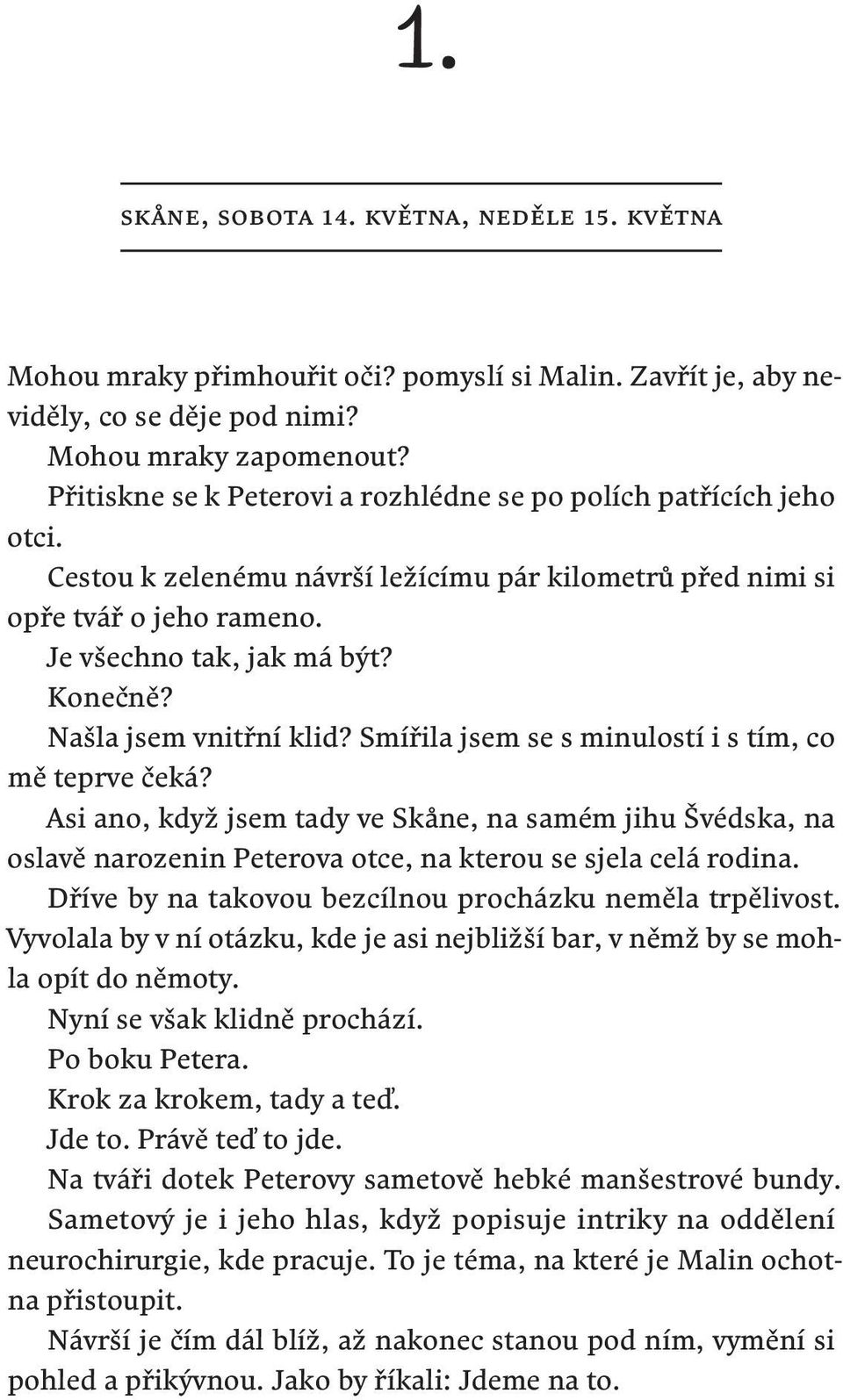 1.

SKÅNE, SOBOTA 14. KVĚTNA, NEDĚLE 15. KVĚTNA

Mohou mraky přimhouřit oči? pomyslí si Malin. Zavřít je, aby neviděly, co se děje pod nimi?

Mohou mraky zapomenout?

Přitiskne se k Peterovi a rozhlédne se po polích patřících jeho otci.

Cestou k zelenému návrší ležícímu pár kilometrů před nimi si opře tvář o jeho rameno.

Je všechno tak, jak má být?

Konečně?

Našla jsem vnitřní klid? Smířila jsem se s minulostí i s tím, co mě teprve čeká?

Asi ano, když jsem tady ve Skåne, na samém jihu Švédska, na oslavě narozenin Peterova otce, na kterou se sjela celá rodina.

Dříve by na takovou bezcílnou procházku neměla trpělivost. Vyvolala by v ní otázku, kde je asi nejbližší bar, v němž by se mohla opít do němoty.

Nyní se však klidně prochází.

Po boku Petera.

Krok za krokem, tady a teď.

Jde to. Právě teď to jde.

Na tváři dotek Peterovy sametově hebké manšestrové bundy. Sametový je i jeho hlas, když popisuje intriky na oddělení neurochirurgie, kde pracuje. To je téma, na které je Malin ochotna přistoupit.

Návrší je čím dál blíž, až nakonec stanou pod ním, vymění si pohled a přikývnou. Jako by říkali: Jdeme na to.